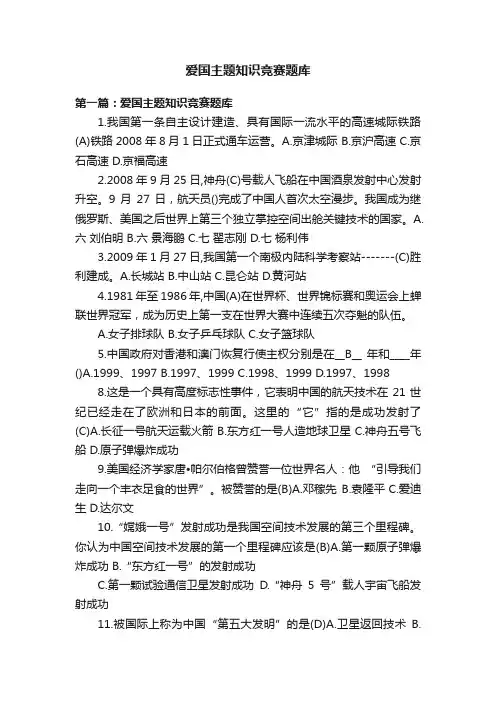 爱国主题知识竞赛题库

第一篇：爱国主题知识竞赛题库

1.我国第一条自主设计建造、具有国际一流水平的高速城际铁路(A)铁路 2008 年 8 月 1 日正式通车运营。A.京津城际 B.京沪高速 C.京石高速 D.京福高速

2.2008 年 9 月 25 日,神舟(C)号载人飞船在中国酒泉发射中心发射升空。9 月 27 日，航天员()完成了中国人首次太空漫步。我国成为继俄罗斯、美国之后世界上第三个独立掌控空间出舱关键技术的国家。A.六 刘伯明 B.六 景海鹏 C.七 翟志刚 D.七 杨利伟

3.2009 年 1 月 27 日,我国第一个南极内陆科学考察站-------(C)胜利建成。A.长城站 B.中山站 C.昆仑站 D.黄河站

4.1981 年至 1986 年,中国(A)在世界杯、世界锦标赛和奥运会上蝉联世界冠军，成为历史上第一支在世界大赛中连续五次夺魁的队伍。

A.女子排球队 B.女子乒乓球队 C.女子篮球队

5.中国政府对香港和澳门恢复行使主权分别是在__B__ 年和____年()A.1999、1997 B.1997、1999 C.1998、1999 D.1997、1998

8.这是一个具有高度标志性事件，它表明中国的航天技术在 21 世纪已经走在了欧洲和日本的前面。这里的“它”指的是成功发射了(C)A.长征一号航天运载火箭 B.东方红一号人造地球卫星 C.神舟五号飞船 D.原子弹爆炸成功

9.美国经济学家唐•帕尔伯格曾赞誉一位世界名人：他 “引导我们走向一个丰衣足食的世界”。被赞誉的是(B)A.邓稼先 B.袁隆平 C.爱迪生 D.达尔文

10.“嫦娥一号”发射成功是我国空间技术发展的第三个里程碑。你认为中国空间技术发展的第一个里程碑应该是(B)A.第一颗原子弹爆炸成功 B.“东方红一号”的发射成功

C.第一颗试验通信卫星发射成功 D.“神舟 5 号”载人宇宙飞船发射成功

11.被国际上称为中国“第五大发明”的是(D)A.卫星返回技术 B.